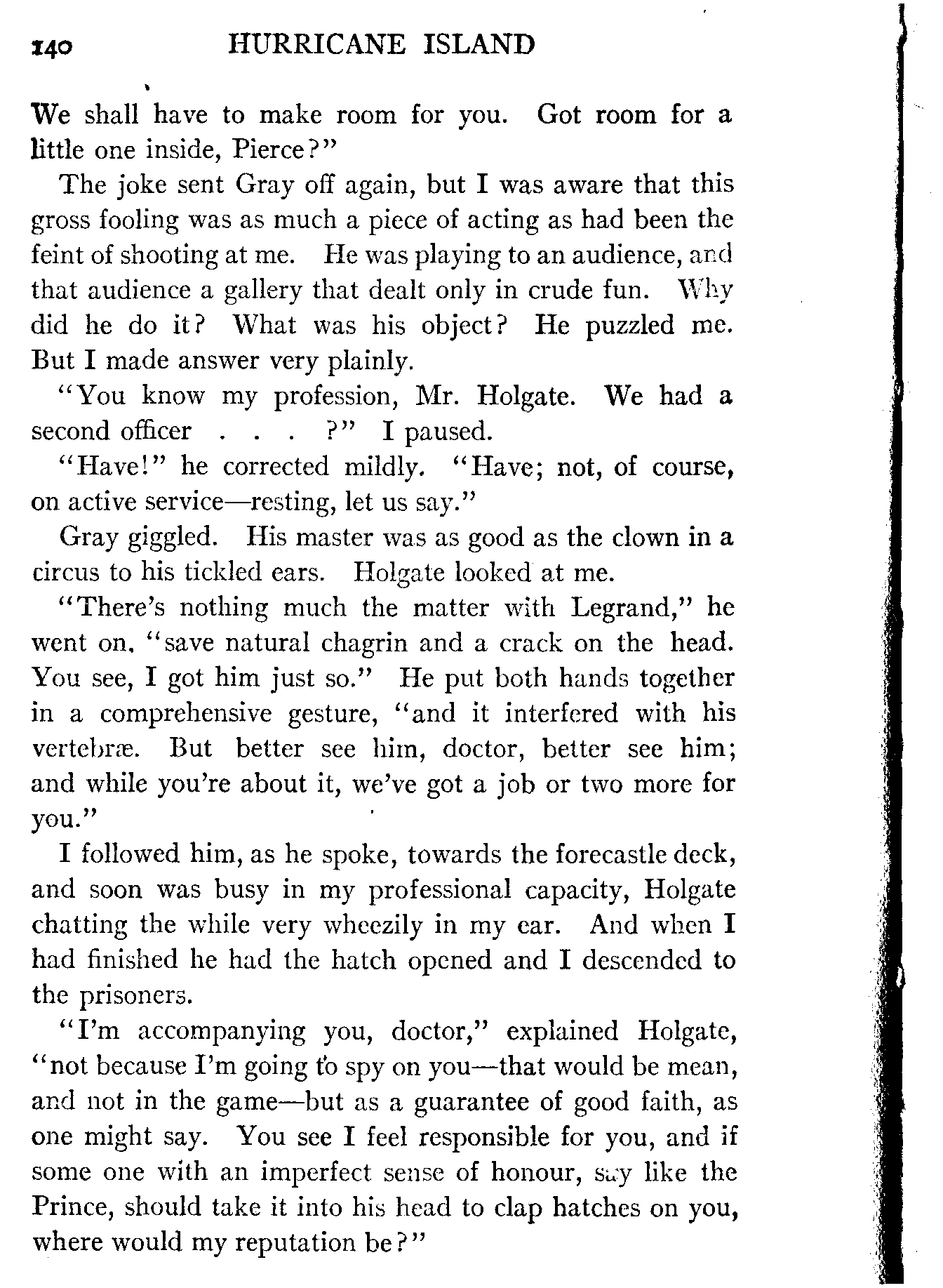 140 HURRICANE ISLAND

We shall have to make room for you. Got room for a little one inside, Pierce?"

The joke sent Gray off again, but I was aware that this gross fooling was as much a piece of acting as had been the feint of shooting at me. He was playing to an audience, and that audience a gallery that dealt only in crude fun. Why did he do it? What was his object? He puzzled me. But I made answer very plainly.

"You know my profession, Mr. Holgate. We had a second officer . . . ?" I paused.

"Have!" he corrected mildly. "Have; not, of course, on active service—resting, let us say."

Gray giggled. His master was as good as the clown in a circus to his tickled ears. Holgate looked at me.

"There's nothing much the matter with Legrand," he went on, "save natural chagrin and a crack on the head. You see, I got him just so." He put both hands together in a comprehensive gesture, "and it interfered with his vertebræ. But better see him, doctor, better see him; and while you're about it, we've got a job or two more for you."

I followed him, as he spoke, towards the forecastle deck, and soon was busy in my professional capacity, Holgate chatting the while very wheezily in my ear. And when I had finished he had the hatch opened and I descended to the prisoners.

"I'm accompanying you, doctor," explained Holgate, "not because I'm going to spy on you—that would be mean, and not in the game—but as a guarantee of good faith, as one might say. You see I feel responsible for you, and if some one with an imperfect sense of honour, say like the Prince, should take it into his head to clap hatches on you, where would my reputation be?"